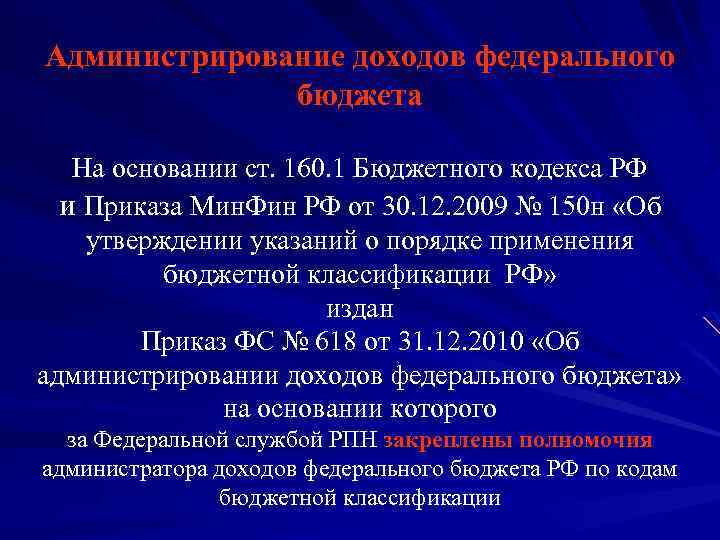 Администрирование доходов федерального бюджета

На основании ст. 160.1 Бюджетного кодекса РФ и Приказа МинФин РФ от 30.12.2009 № 150н «Об утверждении указаний о порядке применения бюджетной классификации РФ» издан Приказ ФС № 618 от 31.12.2010 «Об администрировании доходов федерального бюджета» на основании которого за Федеральной службой РПН закреплены полномочия администратора доходов федерального бюджета РФ по кодам бюджетной классификации